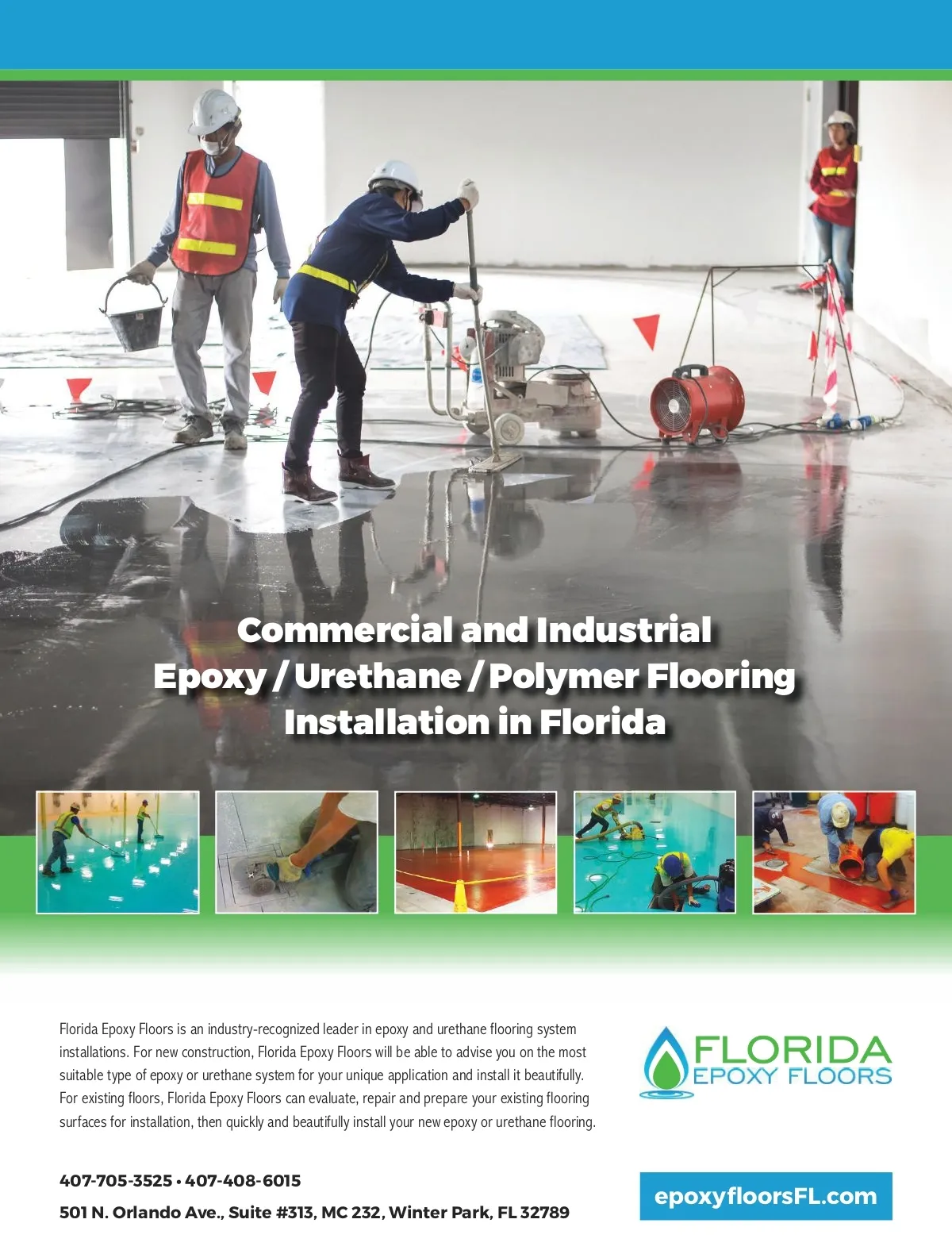 Commercial and Industrial Epoxy / Urethane / Polymer Flooring Installation in Florida

Florida Epoxy Floors is an industry-recognized leader in epoxy and urethane flooring system installations. For new construction, Florida Epoxy Floors will be able to advise you on the most suitable type of epoxy or urethane system for your unique application and install it beautifully. For existing floors, Florida Epoxy Floors can evaluate, repair and prepare your existing flooring surfaces for installation, then quickly and beautifully install your new epoxy or urethane flooring.

FLORIDA EPOXY FLOORS

407-705-3525 • 407-408-6015
501 N. Orlando Ave., Suite #313, MC 232, Winter Park, FL 32789

epoxyfloorsFL.com